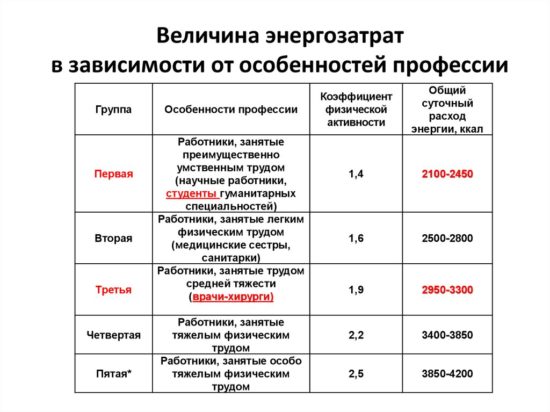 Величина энергозатрат в зависимости от особенностей профессии

| Группа | Особенности профессии | Коэффициент физической активности | Общий суточный расход энергии, ккал |
|---|---|---|---|
| Первая | Работники, занятые преимущественно умственным трудом (научные работники, студенты гуманитарных специальностей) | 1,4 | 2100-2450 |
| Вторая | Работники, занятые легким физическим трудом (медицинские сестры, санитарки) | 1,6 | 2500-2800 |
| Третья | Работники, занятые трудом средней тяжести (врачи-хирурги) | 1,9 | 2950-3300 |
| Четвертая | Работники, занятые тяжелым физическим трудом | 2,2 | 3400-3850 |
| Пятая* | Работники, занятые особо тяжелым физическим трудом | 2,5 | 3850-4200 |